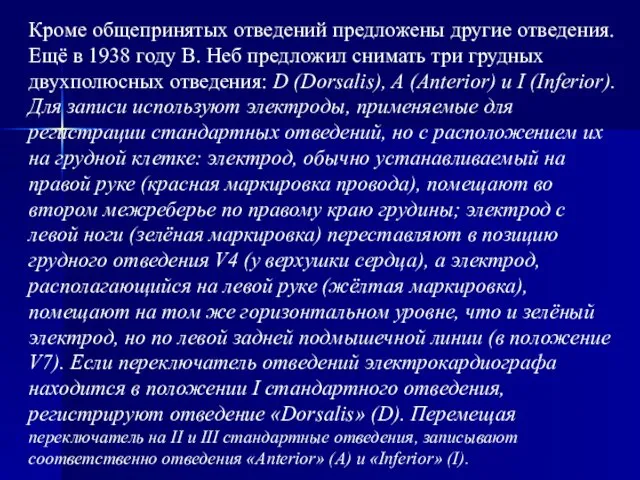 Кроме общепринятых отведений предложены другие отведения. Ещё в 1938 году В. Неб предложил снимать три грудных двухполюсных отведения: D (Dorsalis), A (Anterior) и I (Inferior). Для записи используют электроды, применяемые для регистрации стандартных отведений, но с расположением их на грудной клетке: электрод, обычно устанавливаемый на правой руке (красная маркировка провода), помещают во втором межреберье по правому краю грудины; электрод с левой ноги (зелёная маркировка) переставляют в позицию грудного отведения V4 (у верхушки сердца), а электрод, располагающийся на левой руке (жёлтая маркировка), помещают на том же горизонтальном уровне, что и зелёный электрод, но по левой задней подмышечной линии (в положение V7). Если переключатель отведений электрокардиографа находится в положении I стандартного отведения, регистрируют отведение «Dorsalis» (D). Перемещая переключатель на II и III стандартные отведения, записывают соответственно отведения «Anterior» (A) и «Inferior» (I).